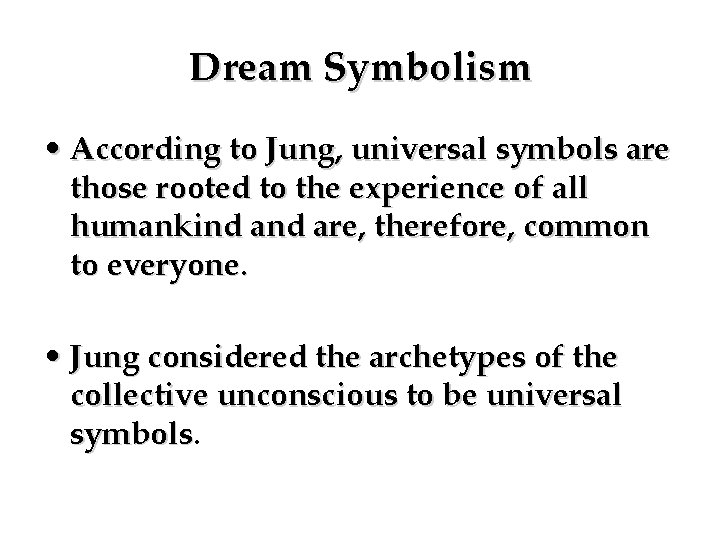 Dream Symbolism

• According to Jung, universal symbols are those rooted to the experience of all humankind and are, therefore, common to everyone.

• Jung considered the archetypes of the collective unconscious to be universal symbols.